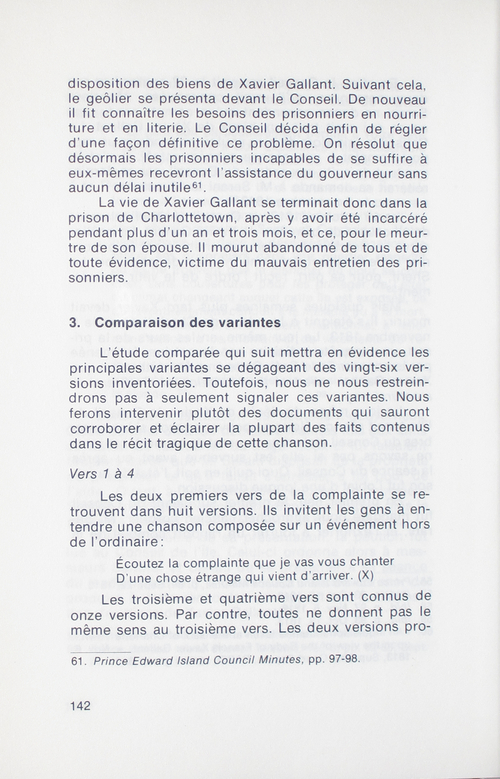 disposition des biens de Xavier Gallant. Suivant cela, le geôlier se présenta devant le Conseil. De nouveau il fit connaître les besoins des prisonniers en nourriture et en literie. Le Conseil décida enfin de régler d'une façon définitive ce problème. On résolut que désormais les prisonniers incapables de se suffire à eux-mêmes recevront l'assistance du gouverneur sans aucun délai inutile$^{61}$.

La vie de Xavier Gallant se terminait donc dans la prison de Charlottetown, après y avoir été incarcéré pendant plus d'un an et trois mois, et ce, pour le meurtre de son épouse. Il mourut abandonné de tous et de toute évidence, victime du mauvais entretien des prisonniers.

3. Comparaison des variantes

L'étude comparée qui suit mettra en évidence les principales variantes se dégageant des vingt-six versions inventoriées. Toutefois, nous ne nous restreindrons pas à seulement signaler ces variantes. Nous ferons intervenir plutôt des documents qui sauront corroborer et éclairer la plupart des faits contenus dans le récit tragique de cette chanson.

Vers 1 à 4

Les deux premiers vers de la complainte se retrouvent dans huit versions. Ils invitent les gens à entendre une chanson composée sur un événement hors de l'ordinaire:

Écoutez la complainte que je vas vous chanter
D'une chose étrange qui vient d'arriver. (X)

Les troisième et quatrième vers sont connus de onze versions. Par contre, toutes ne donnent pas le même sens au troisième vers. Les deux versions pro-

61. Prince Edward Island Council Minutes, pp. 97-98.

142